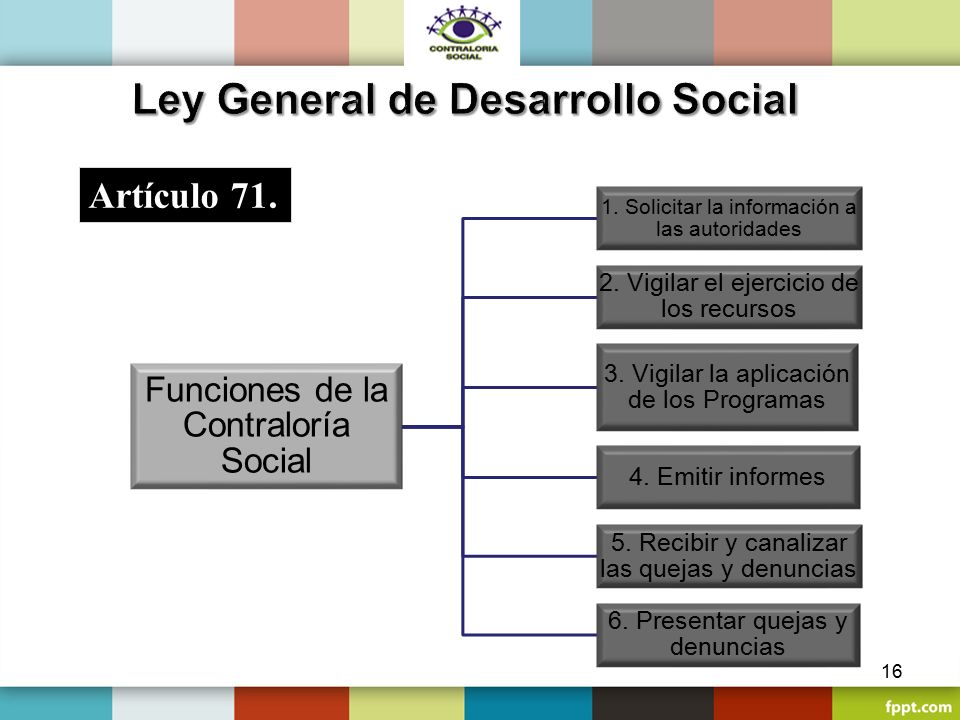 CONTRALORIA SOCIAL

Ley General de Desarrollo Social

Artículo 71.

Funciones de la Contraloría Social

1. Solicitar la información a las autoridades

2. Vigilar el ejercicio de los recursos

3. Vigilar la aplicación de los Programas

4. Emitir informes

5. Recibir y canalizar las quejas y denuncias

6. Presentar quejas y denuncias

16

fppt.com